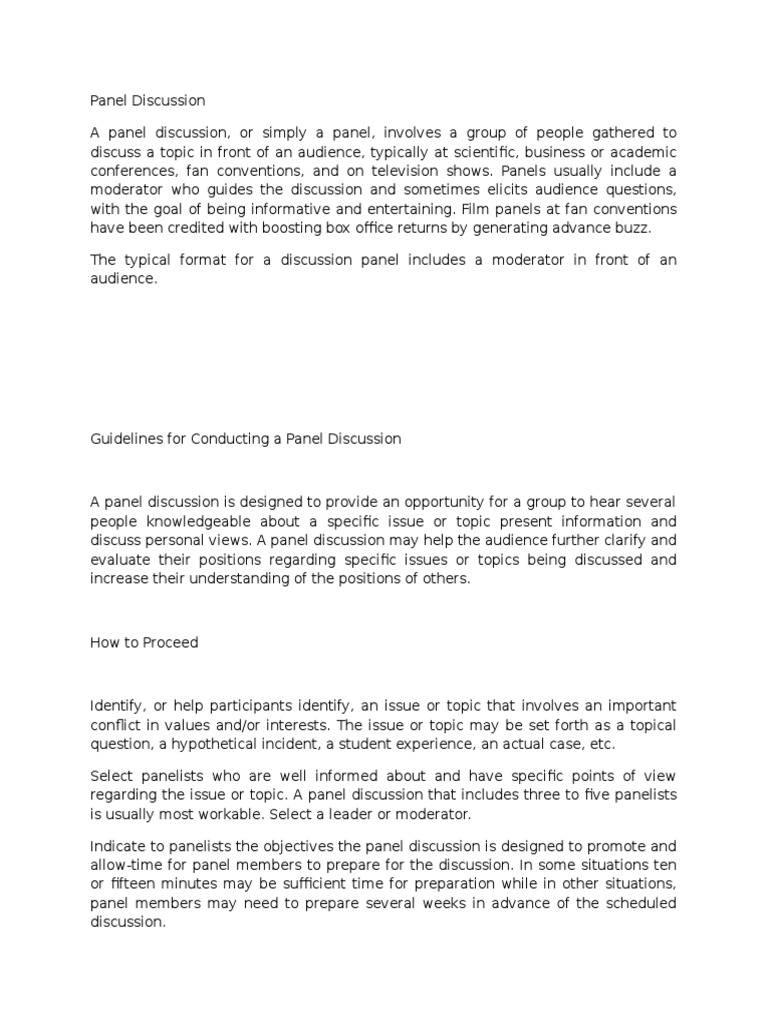 Panel Discussion

A panel discussion, or simply a panel, involves a group of people gathered to discuss a topic in front of an audience, typically at scientific, business or academic conferences, fan conventions, and on television shows. Panels usually include a moderator who guides the discussion and sometimes elicits audience questions, with the goal of being informative and entertaining. Film panels at fan conventions have been credited with boosting box office returns by generating advance buzz.

The typical format for a discussion panel includes a moderator in front of an audience.

Guidelines for Conducting a Panel Discussion

A panel discussion is designed to provide an opportunity for a group to hear several people knowledgeable about a specific issue or topic present information and discuss personal views. A panel discussion may help the audience further clarify and evaluate their positions regarding specific issues or topics being discussed and increase their understanding of the positions of others.

How to Proceed

Identify, or help participants identify, an issue or topic that involves an important conflict in values and/or interests. The issue or topic may be set forth as a topical question, a hypothetical incident, a student experience, an actual case, etc.

Select panelists who are well informed about and have specific points of view regarding the issue or topic. A panel discussion that includes three to five panelists is usually most workable. Select a leader or moderator.

Indicate to panelists the objectives the panel discussion is designed to promote and allow-time for panel members to prepare for the discussion. In some situations ten or fifteen minutes may be sufficient time for preparation while in other situations, panel members may need to prepare several weeks in advance of the scheduled discussion.